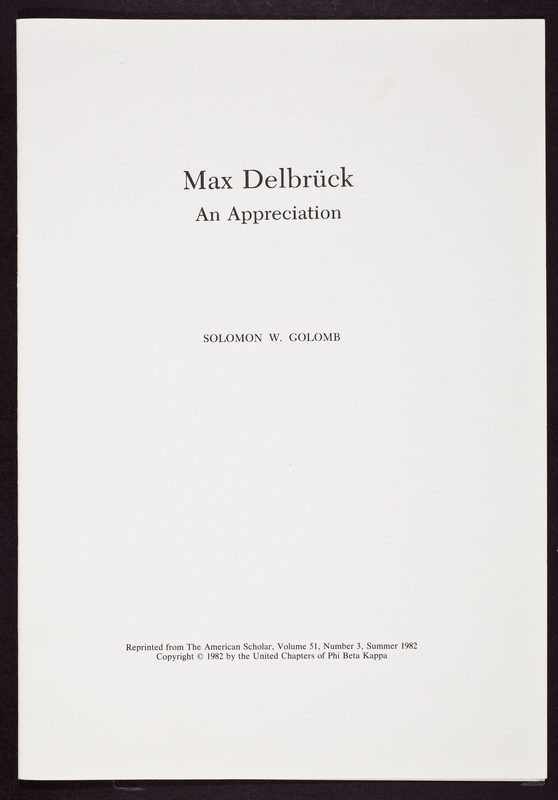 Max Delbrück
An Appreciation

SOLOMON W. GOLOMB

Reprinted from The American Scholar, Volume 51, Number 3, Summer 1982
Copyright © 1982 by the United Chapters of Phi Beta Kappa